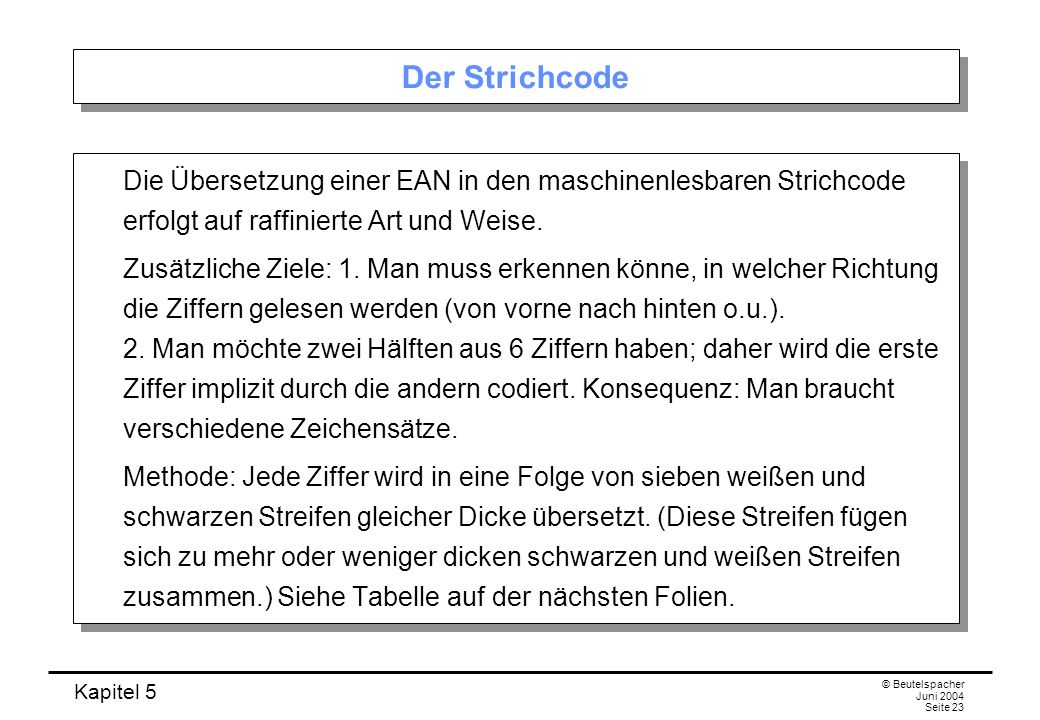 Der Strichcode

Die Übersetzung einer EAN in den maschinenlesbaren Strichcode erfolgt auf raffinierte Art und Weise.

Zusätzliche Ziele: 1. Man muss erkennen könne, in welcher Richtung die Ziffern gelesen werden (von vorne nach hinten o.u.).
2. Man möchte zwei Hälften aus 6 Ziffern haben; daher wird die erste Ziffer implizit durch die andern codiert. Konsequenz: Man braucht verschiedene Zeichensätze.

Methode: Jede Ziffer wird in eine Folge von sieben weißen und schwarzen Streifen gleicher Dicke übersetzt. (Diese Streifen fügen sich zu mehr oder weniger dicken schwarzen und weißen Streifen zusammen.) Siehe Tabelle auf der nächsten Folien.

Kapitel 5

© Beutelspacher
Juni 2004
Seite 23